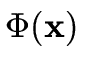 $\Phi(\mathbf{x})$